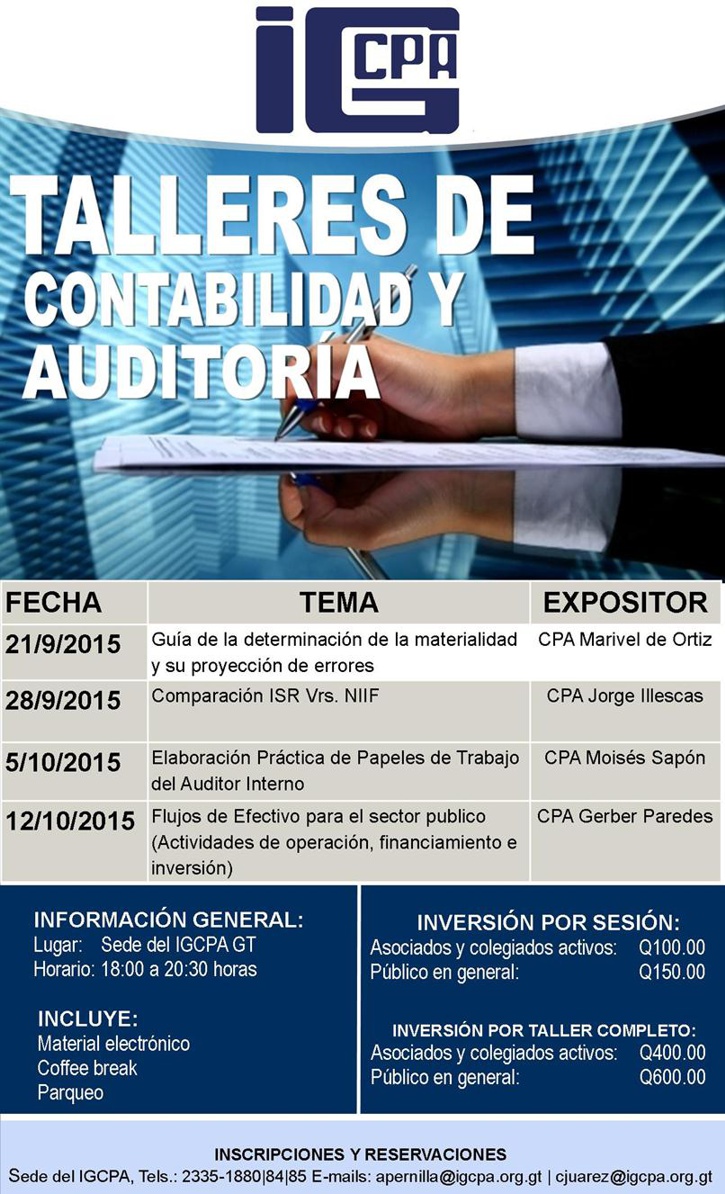 IGCPA

TALLERES DE CONTABILIDAD Y AUDITORÍA

| FECHA | TEMA | EXPOSITOR |
|---|---|---|
| 21/9/2015 | Guía de la determinación de la materialidad y su proyección de errores | CPA Marivel de Ortiz |
| 28/9/2015 | Comparación ISR Vrs. NIIF | CPA Jorge Illescas |
| 5/10/2015 | Elaboración Práctica de Papeles de Trabajo del Auditor Interno | CPA Moisés Sapón |
| 12/10/2015 | Flujos de Efectivo para el sector publico (Actividades de operación, financiamiento e inversión) | CPA Gerber Paredes |

INFORMACIÓN GENERAL:
Lugar: Sede del IGCPA GT
Horario: 18:00 a 20:30 horas

INCLUYE:
Material electrónico
Coffee break
Parqueo

INVERSIÓN POR SESIÓN:
Asociados y colegiados activos: Q100.00
Público en general: Q150.00

INVERSIÓN POR TALLER COMPLETO:
Asociados y colegiados activos: Q400.00
Público en general: Q600.00

INSCRIPCIONES Y RESERVACIONES
Sede del IGCPA, Tels.: 2335-1880|84|85 E-mails: apernilla@igcpa.org.gt | cjuarez@igcpa.org.gt